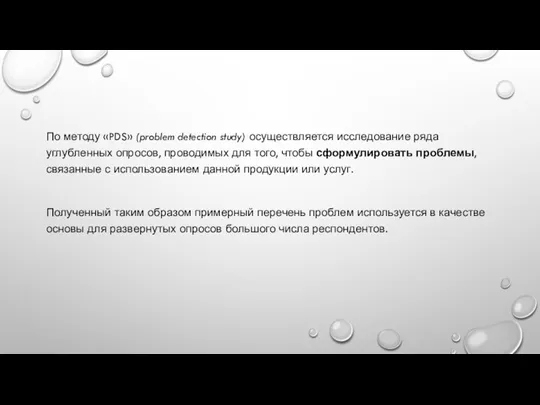 По методу «PDS» (problem detection study) осуществляется исследование ряда углубленных опросов, проводимых для того, чтобы сформулировать проблемы, связанные с использованием данной продукции или услуг.

Полученный таким образом примерный перечень проблем используется в качестве основы для развернутых опросов большого числа респондентов.